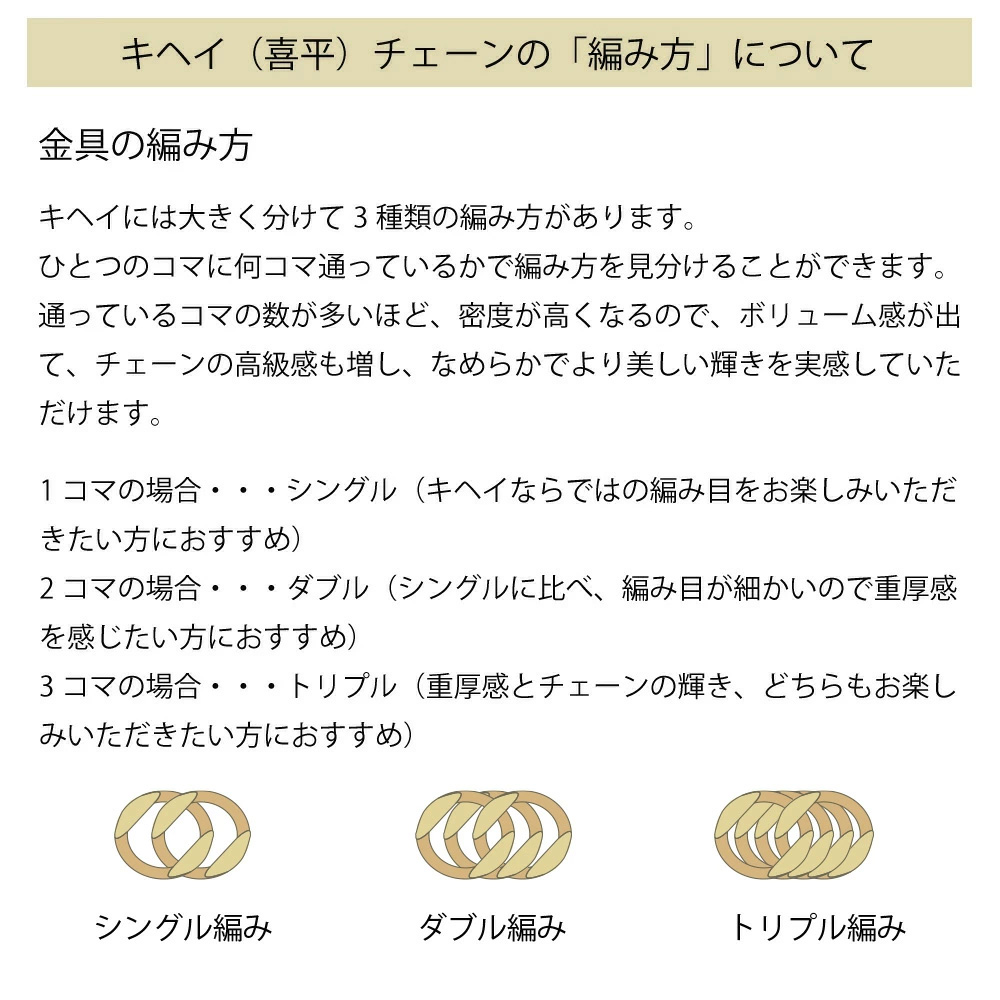 キヘイ（喜平）チェーンの「編み方」について

金具の編み方

キヘイには大きく分けて 3 種類の編み方があります。
ひとつのコマに何コマ通っているかで編み方を見分けることができます。
通っているコマの数が多いほど、密度が高くなるので、ボリューム感が出て、チェーンの高級感も増し、なめらかでより美しい輝きを実感していただけます。

1 コマの場合・・・シングル（キヘイならではの編み目をお楽しみいただきたい方におすすめ）
2 コマの場合・・・ダブル（シングルに比べ、編み目が細かいので重厚感を感じたい方におすすめ）
3 コマの場合・・・トリプル（重厚感とチェーンの輝き、どちらもお楽しみいただきたい方におすすめ）

シングル編み

ダブル編み

トリプル編み